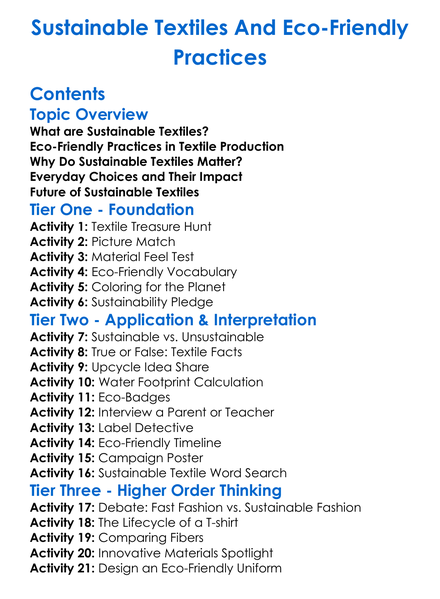 Sustainable Textiles And Eco-Friendly Practices

Contents

Topic Overview

What are Sustainable Textiles?
Eco-Friendly Practices in Textile Production
Why Do Sustainable Textiles Matter?
Everyday Choices and Their Impact
Future of Sustainable Textiles

Tier One - Foundation

Activity 1: Textile Treasure Hunt
Activity 2: Picture Match
Activity 3: Material Feel Test
Activity 4: Eco-Friendly Vocabulary
Activity 5: Coloring for the Planet
Activity 6: Sustainability Pledge

Tier Two - Application & Interpretation

Activity 7: Sustainable vs. Unsustainable
Activity 8: True or False: Textile Facts
Activity 9: Upcycle Idea Share
Activity 10: Water Footprint Calculation
Activity 11: Eco-Badges
Activity 12: Interview a Parent or Teacher
Activity 13: Label Detective
Activity 14: Eco-Friendly Timeline
Activity 15: Campaign Poster
Activity 16: Sustainable Textile Word Search

Tier Three - Higher Order Thinking

Activity 17: Debate: Fast Fashion vs. Sustainable Fashion
Activity 18: The Lifecycle of a T-shirt
Activity 19: Comparing Fibers
Activity 20: Innovative Materials Spotlight
Activity 21: Design an Eco-Friendly Uniform